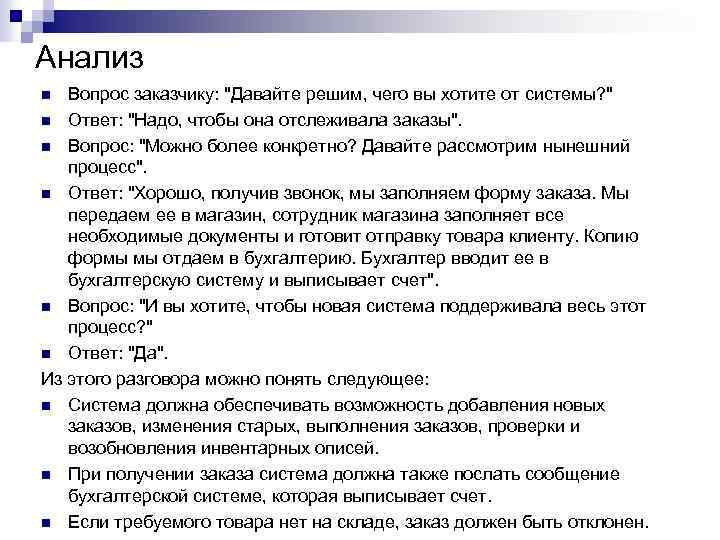 Анализ

Вопрос заказчику: "Давайте решим, чего вы хотите от системы?"

Ответ: "Надо, чтобы она отслеживала заказы".

Вопрос: "Можно более конкретно? Давайте рассмотрим нынешний процесс".

Ответ: "Хорошо, получив звонок, мы заполняем форму заказа. Мы передаем ее в магазин, сотрудник магазина заполняет все необходимые документы и готовит отправку товара клиенту. Копию формы мы отдаем в бухгалтерию. Бухгалтер вводит ее в бухгалтерскую систему и выписывает счет".

Вопрос: "И вы хотите, чтобы новая система поддерживала весь этот процесс?"

Ответ: "Да".

Из этого разговора можно понять следующее:

Система должна обеспечивать возможность добавления новых заказов, изменения старых, выполнения заказов, проверки и возобновления инвентарных описей.

При получении заказа система должна также послать сообщение бухгалтерской системе, которая выписывает счет.

Если требуемого товара нет на складе, заказ должен быть отклонен.